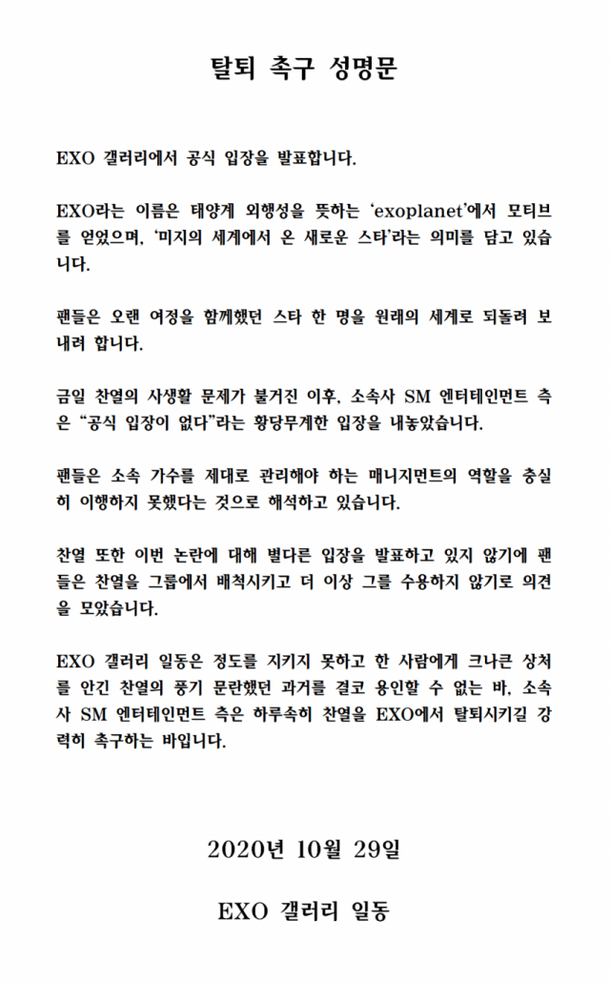 탈퇴 촉구 성명문

EXO 갤러리에서 공식 입장을 발표합니다.

EXO라는 이름은 태양계 외행성을 뜻하는 'exoplanet'에서 모티브를 얻었으며, '미지의 세계에서 온 새로운 스타'라는 의미를 담고 있습니다.

팬들은 오랜 여정을 함께했던 스타 한 명을 원래의 세계로 되돌려 보내려 합니다.

금일 찬열의 사생활 문제가 불거진 이후, 소속사 SM 엔터테인먼트 측은 "공식 입장이 없다"라는 황당무계한 입장을 내놓았습니다.

팬들은 소속 가수를 제대로 관리해야 하는 매니지먼트의 역할을 충실히 이행하지 못했다는 것으로 해석하고 있습니다.

찬열 또한 이번 논란에 대해 별다른 입장을 발표하고 있지 않기에 팬들은 찬열을 그룹에서 배척시키고 더 이상 그를 수용하지 않기로 의견을 모았습니다.

EXO 갤러리 일동은 정도를 지키지 못하고 한 사람에게 크나큰 상처를 안긴 찬열의 풍기 문란했던 과거를 결코 용인할 수 없는 바, 소속사 SM 엔터테인먼트 측은 하루속히 찬열을 EXO에서 탈퇴시키길 강력히 촉구하는 바입니다.

2020년 10월 29일

EXO 갤러리 일동